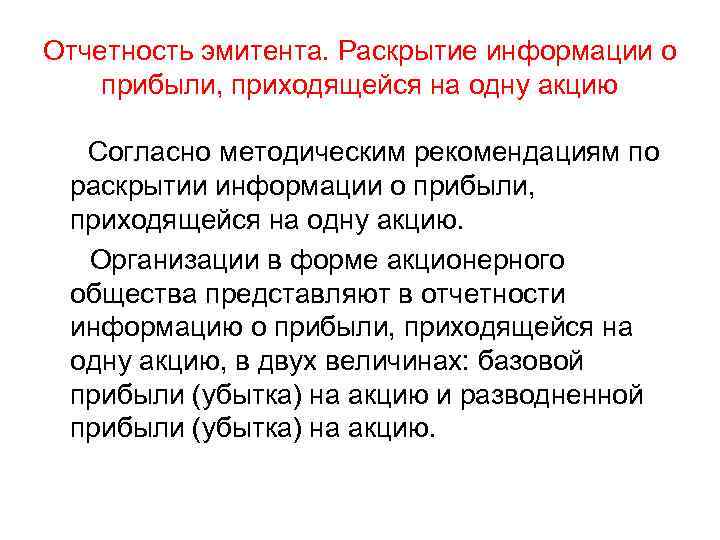 Отчетность эмитента. Раскрытие информации о прибыли, приходящейся на одну акцию

Согласно методическим рекомендациям по раскрытии информации о прибыли, приходящейся на одну акцию.

Организации в форме акционерного общества представляют в отчетности информацию о прибыли, приходящейся на одну акцию, в двух величинах: базовой прибыли (убытка) на акцию и разводненной прибыли (убытка) на акцию.